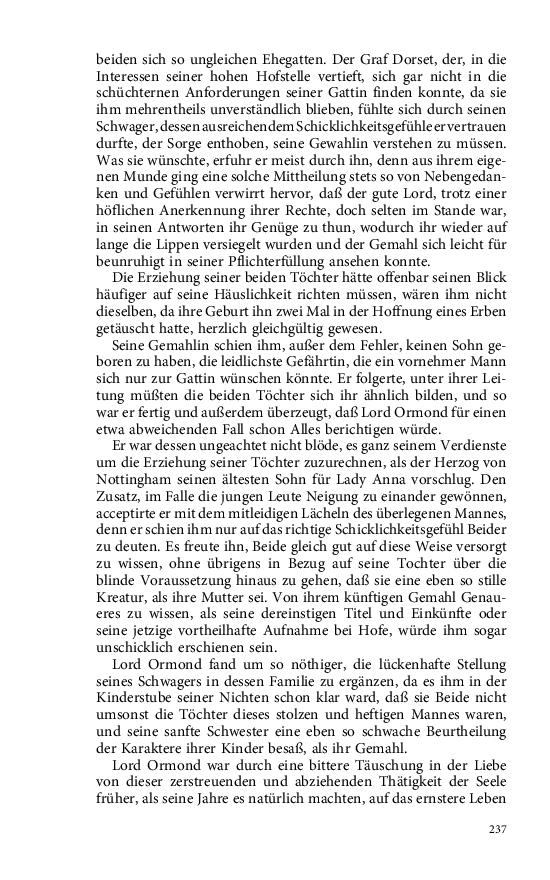 beiden sich so ungleichen Ehegatten. Der Graf Dorset, der, in die Interessen seiner hohen Hofstelle vertieft, sich gar nicht in die schüchternen Anforderungen seiner Gattin finden konnte, da sie ihm mehrentheils unverständlich blieben, fühlte sich durch seinen Schwager, dessen ausreichendem Schicklichkeitsgefühle er vertrauen durfte, der Sorge enthoben, seine Gewahlin verstehen zu müssen. Was sie wünschte, erfuhr er meist durch ihn, denn aus ihrem eigenen Munde ging eine solche Mittheilung stets so von Nebengedanken und Gefühlen verwirrt hervor, daß der gute Lord, trotz einer höflichen Anerkennung ihrer Rechte, doch selten im Stande war, in seinen Antworten ihr Genüge zu thun, wodurch ihr wieder auf lange die Lippen versiegelt wurden und der Gemahl sich leicht für beunruhigt in seiner Pflichterfüllung ansehen konnte.

Die Erziehung seiner beiden Töchter hätte offenbar seinen Blick häufiger auf seine Häuslichkeit richten müssen, wären ihm nicht dieselben, da ihre Geburt ihn zwei Mal in der Hoffnung eines Erben getäuscht hatte, herzlich gleichgültig gewesen.

Seine Gemahlin schien ihm, außer dem Fehler, keinen Sohn geboren zu haben, die leidlichste Gefährtin, die ein vornehmer Mann sich nur zur Gattin wünschen könnte. Er folgerte, unter ihrer Leitung müßten die beiden Töchter sich ihr ähnlich bilden, und so war er fertig und außerdem überzeugt, daß Lord Ormond für einen etwa abweichenden Fall schon Alles berichtigen würde.

Er war dessen ungeachtet nicht blöde, es ganz seinem Verdienste um die Erziehung seiner Töchter zuzurechnen, als der Herzog von Nottingham seinen ältesten Sohn für Lady Anna vorschlug. Den Zusatz, im Falle die jungen Leute Neigung zu einander gewönnen, acceptirte er mit dem mitleidigen Lächeln des überlegenen Mannes, denn er schien ihm nur auf das richtige Schicklichkeitsgefühl Beider zu deuten. Es freute ihn, Beide gleich gut auf diese Weise versorgt zu wissen, ohne übrigens in Bezug auf seine Tochter über die blinde Voraussetzung hinaus zu gehen, daß sie eine eben so stille Kreatur, als ihre Mutter sei. Von ihrem künftigen Gemahl Genaueres zu wissen, als seine dereinstigen Titel und Einkünfte oder seine jetzige vortheilhafte Aufnahme bei Hofe, würde ihm sogar unschicklich erschienen sein.

Lord Ormond fand um so nöthiger, die lückenhafte Stellung seines Schwagers in dessen Familie zu ergänzen, da es ihm in der Kinderstube seiner Nichten schon klar ward, daß sie Beide nicht umsonst die Töchter dieses stolzen und heftigen Mannes waren, und seine sanfte Schwester eine eben so schwache Beurtheilung der Karaktere ihrer Kinder besaß, als ihr Gemahl.

Lord Ormond war durch eine bittere Täuschung in der Liebe von dieser zerstreuenden und abziehenden Thätigkeit der Seele früher, als seine Jahre es natürlich machten, auf das ernstere Leben

237